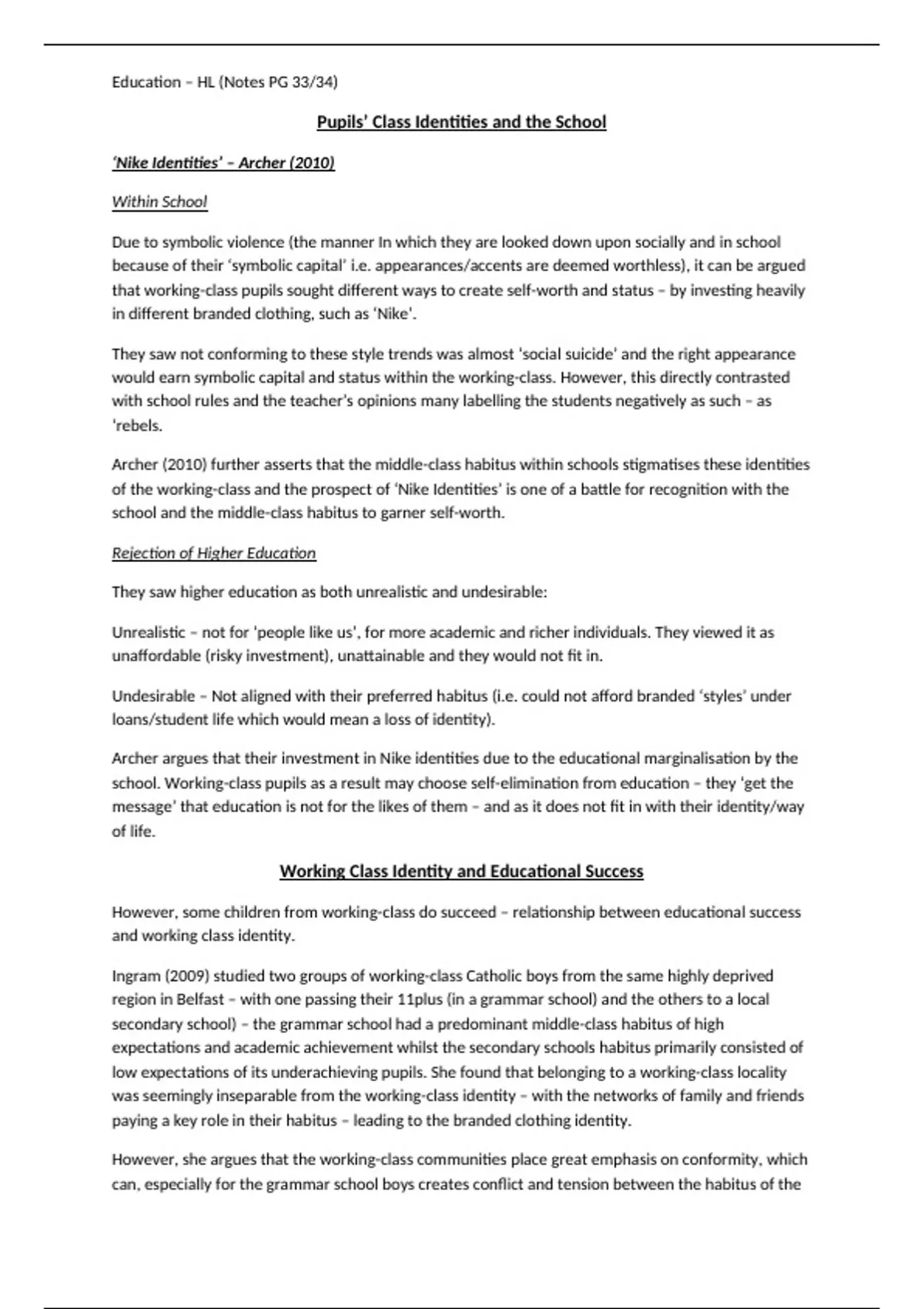 Education – HL (Notes PG 33/34)

Pupils' Class Identities and the School

'Nike Identities' – Archer (2010)

Within School

Due to symbolic violence (the manner In which they are looked down upon socially and in school because of their 'symbolic capital' i.e. appearances/accents are deemed worthless), it can be argued that working-class pupils sought different ways to create self-worth and status – by investing heavily in different branded clothing, such as 'Nike'.

They saw not conforming to these style trends was almost 'social suicide' and the right appearance would earn symbolic capital and status within the working-class. However, this directly contrasted with school rules and the teacher's opinions many labelling the students negatively as such – as 'rebels.

Archer (2010) further asserts that the middle-class habitus within schools stigmatises these identities of the working-class and the prospect of 'Nike Identities' is one of a battle for recognition with the school and the middle-class habitus to garner self-worth.

Rejection of Higher Education

They saw higher education as both unrealistic and undesirable:

Unrealistic – not for 'people like us', for more academic and richer individuals. They viewed it as unaffordable (risky investment), unattainable and they would not fit in.

Undesirable – Not aligned with their preferred habitus (i.e. could not afford branded 'styles' under loans/student life which would mean a loss of identity).

Archer argues that their investment in Nike identities due to the educational marginalisation by the school. Working-class pupils as a result may choose self-elimination from education – they 'get the message' that education is not for the likes of them – and as it does not fit in with their identity/way of life.

Working Class Identity and Educational Success

However, some children from working-class do succeed – relationship between educational success and working class identity.

Ingram (2009) studied two groups of working-class Catholic boys from the same highly deprived region in Belfast – with one passing their 11plus (in a grammar school) and the others to a local secondary school) – the grammar school had a predominant middle-class habitus of high expectations and academic achievement whilst the secondary schools habitus primarily consisted of low expectations of its underachieving pupils. She found that belonging to a working-class locality was seemingly inseparable from the working-class identity – with the networks of family and friends paying a key role in their habitus – leading to the branded clothing identity.

However, she argues that the working-class communities place great emphasis on conformity, which can, especially for the grammar school boys creates conflict and tension between the habitus of the